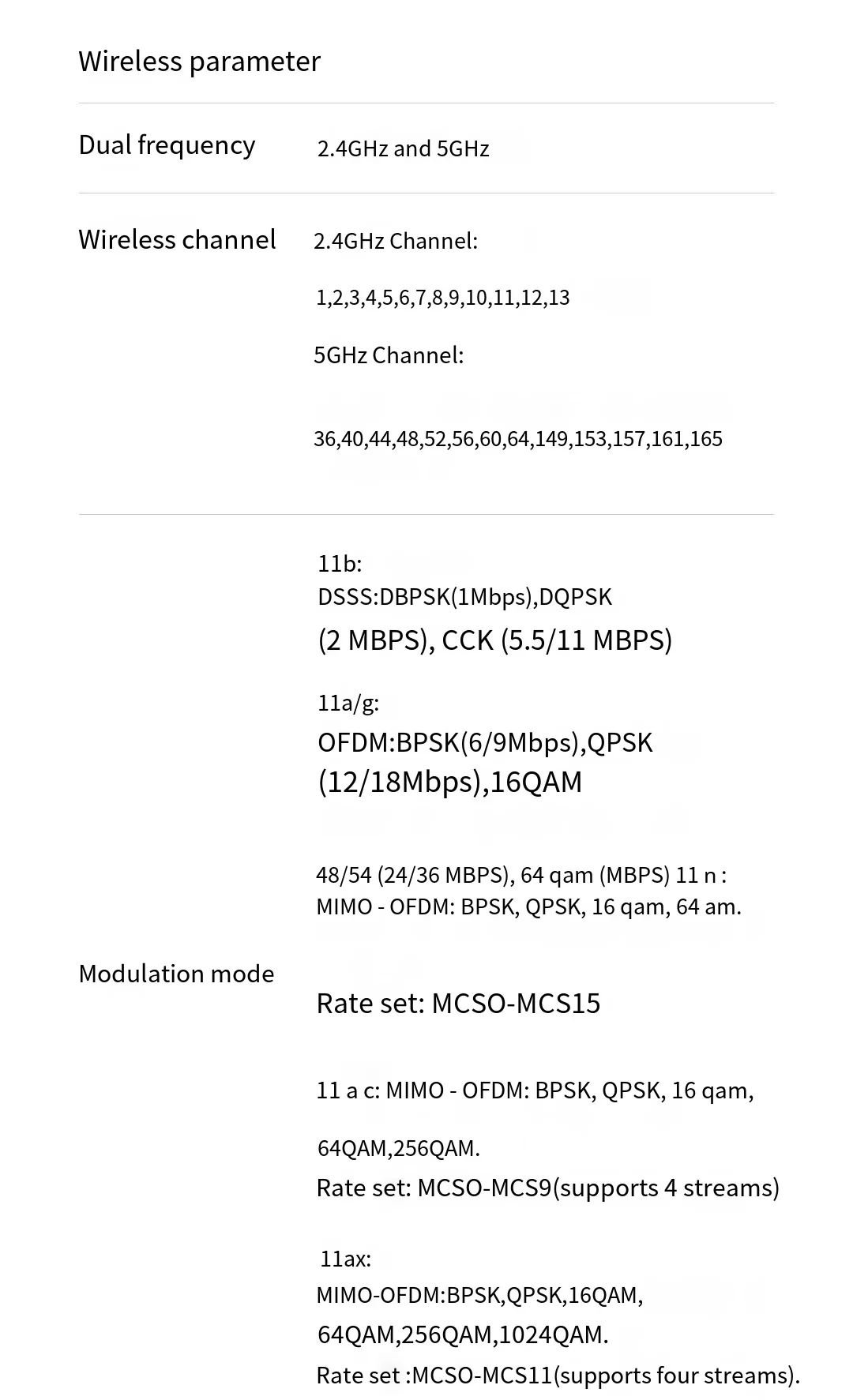 Wireless parameter

| | |
|---|---|
| Dual frequency | 2.4GHz and 5GHz |
| Wireless channel | 2.4GHz Channel: 1,2,3,4,5,6,7,8,9,10,11,12,13 5GHz Channel: 36,40,44,48,52,56,60,64,149,153,157,161,165 |
| Modulation mode | 11b: DSSS:DBPSK(1Mbps),DQPSK (2 MBPS), CCK (5.5/11 MBPS) 11a/g: OFDM:BPSK(6/9Mbps),QPSK (12/18Mbps),16QAM 48/54 (24/36 MBPS), 64 qam (MBPS) 11 n : MIMO - OFDM: BPSK, QPSK, 16 qam, 64 am. Rate set: MCSO-MCS15 11 a c: MIMO - OFDM: BPSK, QPSK, 16 qam, 64QAM,256QAM. Rate set: MCSO-MCS9(supports 4 streams) 11ax: MIMO-OFDM:BPSK,QPSK,16QAM, 64QAM,256QAM,1024QAM. Rate set :MCSO-MCS11(supports four streams). |